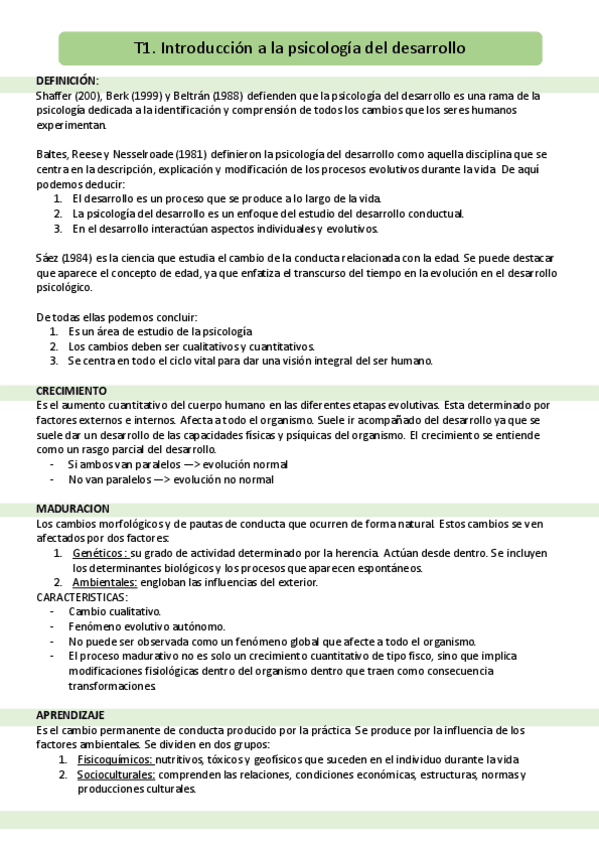 T1. Introducción a la psicología del desarrollo

DEFINICIÓN:
Shaffer (200), Berk (1999) y Beltrán (1988) defienden que la psicología del desarrollo es una rama de la psicología dedicada a la identificación y comprensión de todos los cambios que los seres humanos experimentan.

Baltes, Reese y Nesselroade (1981) definieron la psicología del desarrollo como aquella disciplina que se centra en la descripción, explicación y modificación de los procesos evolutivos durante la vida. De aquí podemos deducir:
1. El desarrollo es un proceso que se produce a lo largo de la vida.
2. La psicología del desarrollo es un enfoque del estudio del desarrollo conductual.
3. En el desarrollo interactúan aspectos individuales y evolutivos.

Sáez (1984) es la ciencia que estudia el cambio de la conducta relacionada con la edad. Se puede destacar que aparece el concepto de edad, ya que enfatiza el transcurso del tiempo en la evolución en el desarrollo psicológico.

De todas ellas podemos concluir:
1. Es un área de estudio de la psicología
2. Los cambios deben ser cualitativos y cuantitativos.
3. Se centra en todo el ciclo vital para dar una visión integral del ser humano.

CRECIMIENTO
Es el aumento cuantitativo del cuerpo humano en las diferentes etapas evolutivas. Esta determinado por factores externos e internos. Afecta a todo el organismo. Suele ir acompañado del desarrollo ya que se suele dar un desarrollo de las capacidades físicas y psíquicas del organismo. El crecimiento se entiende como un rasgo parcial del desarrollo.
- Si ambos van paralelos —> evolución normal
- No van paralelos —> evolución no normal

MADURACION
Los cambios morfológicos y de pautas de conducta que ocurren de forma natural. Estos cambios se ven afectados por dos factores:
1. Genéticos : su grado de actividad determinado por la herencia. Actúan desde dentro. Se incluyen los determinantes biológicos y los procesos que aparecen espontáneos.
2. Ambientales: engloban las influencias del exterior.
CARACTERISTICAS:
- Cambio cualitativo.
- Fenómeno evolutivo autónomo.
- No puede ser observada como un fenómeno global que afecte a todo el organismo.
- El proceso madurativo no es solo un crecimiento cuantitativo de tipo fisco, sino que implica modificaciones fisiológicas dentro del organismo dentro que traen como consecuencia transformaciones.

APRENDIZAJE
Es el cambio permanente de conducta producido por la práctica. Se produce por la influencia de los factores ambientales. Se dividen en dos grupos:
1. Fisicoquímicos: nutritivos, tóxicos y geofísicos que suceden en el individuo durante la vida.
2. Socioculturales: comprenden las relaciones, condiciones económicas, estructuras, normas y producciones culturales.